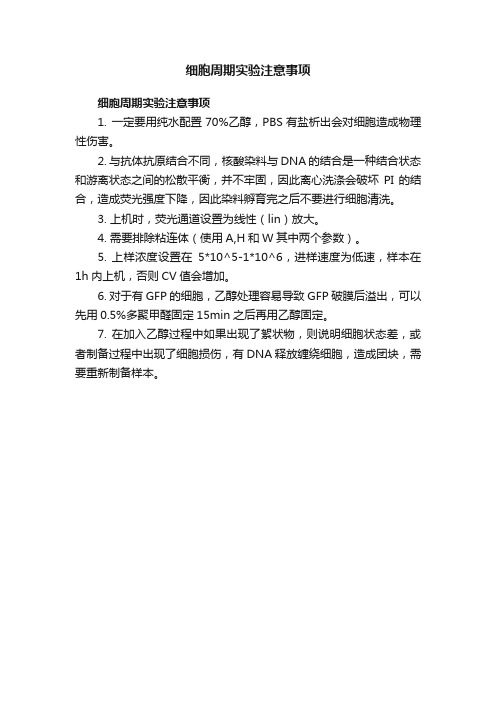 细胞周期实验注意事项

细胞周期实验注意事项

1. 一定要用纯水配置 70%乙醇，PBS 有盐析出会对细胞造成物理性伤害。

2. 与抗体抗原结合不同，核酸染料与 DNA 的结合是一种结合状态和游离状态之间的松散平衡，并不牢固，因此离心洗涤会破坏 PI 的结合，造成荧光强度下降，因此染料孵育完之后不要进行细胞清洗。

3. 上机时，荧光通道设置为线性（lin）放大。

4. 需要排除粘连体（使用 A,H 和 W 其中两个参数）。

5. 上样浓度设置在 5*10^5-1*10^6，进样速度为低速，样本在 1h 内上机，否则 CV 值会增加。

6. 对于有 GFP 的细胞，乙醇处理容易导致 GFP 破膜后溢出，可以先用 0.5%多聚甲醛固定 15min 之后再用乙醇固定。

7. 在加入乙醇过程中如果出现了絮状物，则说明细胞状态差，或者制备过程中出现了细胞损伤，有 DNA 释放缠绕细胞，造成团块，需要重新制备样本。